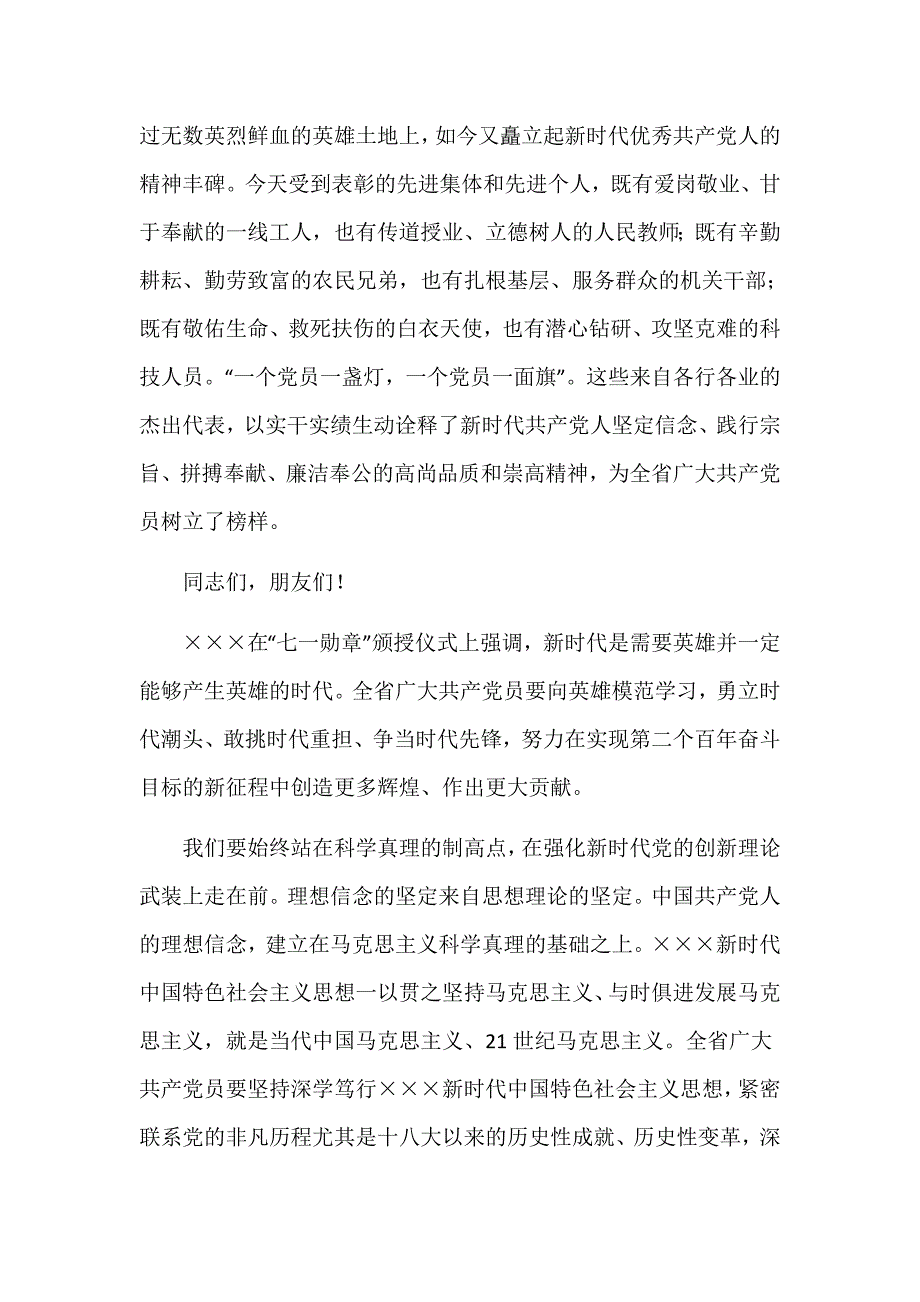 过无数英烈鲜血的英雄土地上，如今又矗立起新时代优秀共产党人的精神丰碑。今天受到表彰的先进集体和先进个人，既有爱岗敬业、甘于奉献的一线工人，也有传道授业、立德树人的人民教师；既有辛勤耕耘、勤劳致富的农民兄弟，也有扎根基层、服务群众的机关干部；既有敬佑生命、救死扶伤的白衣天使，也有潜心钻研、攻坚克难的科技人员。“一个党员一盏灯，一个党员一面旗”。这些来自各行各业的杰出代表，以实干实绩生动诠释了新时代共产党人坚定信念、践行宗旨、拼搏奉献、廉洁奉公的高尚品质和崇高精神，为全省广大共产党员树立了榜样。

同志们，朋友们！

×××在“七一勋章”颁授仪式上强调，新时代是需要英雄并一定能够产生英雄的时代。全省广大共产党员要向英雄模范学习，勇立时代潮头、敢挑时代重担、争当时代先锋，努力在实现第二个百年奋斗目标的新征程中创造更多辉煌、作出更大贡献。

我们要始终站在科学真理的制高点，在强化新时代党的创新理论武装上走在前。理想信念的坚定来自思想理论的坚定。中国共产党人的理想信念，建立在马克思主义科学真理的基础之上。×××新时代中国特色社会主义思想一以贯之坚持马克思主义、与时俱进发展马克思主义，就是当代中国马克思主义、21世纪马克思主义。全省广大共产党员要坚持深学笃行×××新时代中国特色社会主义思想，紧密联系党的非凡历程尤其是十八大以来的历史性成就、历史性变革，深